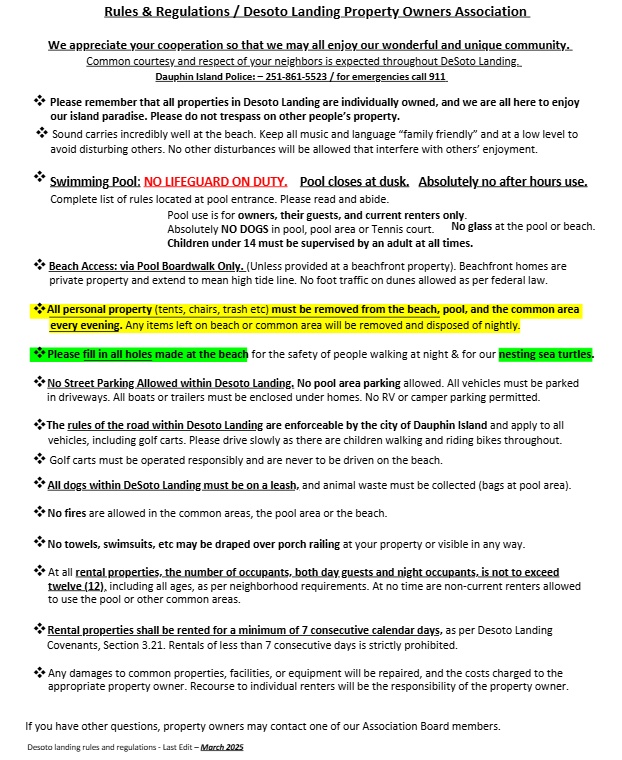 Rules & Regulations / Desoto Landing Property Owners Association

We appreciate your cooperation so that we may all enjoy our wonderful and unique community.
Common courtesy and respect of your neighbors is expected throughout DeSoto Landing.
Dauphin Island Police: – 251-861-5523 / for emergencies call 911

❖ Please remember that all properties in Desoto Landing are individually owned, and we are all here to enjoy our island paradise. Please do not trespass on other people's property.

❖ Sound carries incredibly well at the beach. Keep all music and language "family friendly" and at a low level to avoid disturbing others. No other disturbances will be allowed that interfere with others' enjoyment.

❖ Swimming Pool: NO LIFEGUARD ON DUTY. Pool closes at dusk. Absolutely no after hours use.
Complete list of rules located at pool entrance. Please read and abide.
Pool use is for owners, their guests, and current renters only.
Absolutely NO DOGS in pool, pool area or Tennis court. No glass at the pool or beach.
Children under 14 must be supervised by an adult at all times.

❖ Beach Access: via Pool Boardwalk Only. (Unless provided at a beachfront property). Beachfront homes are private property and extend to mean high tide line. No foot traffic on dunes allowed as per federal law.

❖ All personal property (tents, chairs, trash etc) must be removed from the beach, pool, and the common area every evening. Any items left on beach or common area will be removed and disposed of nightly.

❖ Please fill in all holes made at the beach for the safety of people walking at night & for our nesting sea turtles.

❖ No Street Parking Allowed within Desoto Landing. No pool area parking allowed. All vehicles must be parked in driveways. All boats or trailers must be enclosed under homes. No RV or camper parking permitted.

❖ The rules of the road within Desoto Landing are enforceable by the city of Dauphin Island and apply to all vehicles, including golf carts. Please drive slowly as there are children walking and riding bikes throughout.

❖ Golf carts must be operated responsibly and are never to be driven on the beach.

❖ All dogs within DeSoto Landing must be on a leash, and animal waste must be collected (bags at pool area).

❖ No fires are allowed in the common areas, the pool area or the beach.

❖ No towels, swimsuits, etc may be draped over porch railing at your property or visible in any way.

❖ At all rental properties, the number of occupants, both day guests and night occupants, is not to exceed twelve (12), including all ages, as per neighborhood requirements. At no time are non-current renters allowed to use the pool or other common areas.

❖ Rental properties shall be rented for a minimum of 7 consecutive calendar days, as per Desoto Landing Covenants, Section 3.21. Rentals of less than 7 consecutive days is strictly prohibited.

❖ Any damages to common properties, facilities, or equipment will be repaired, and the costs charged to the appropriate property owner. Recourse to individual renters will be the responsibility of the property owner.

If you have other questions, property owners may contact one of our Association Board members.

Desoto landing rules and regulations - Last Edit – March 2025